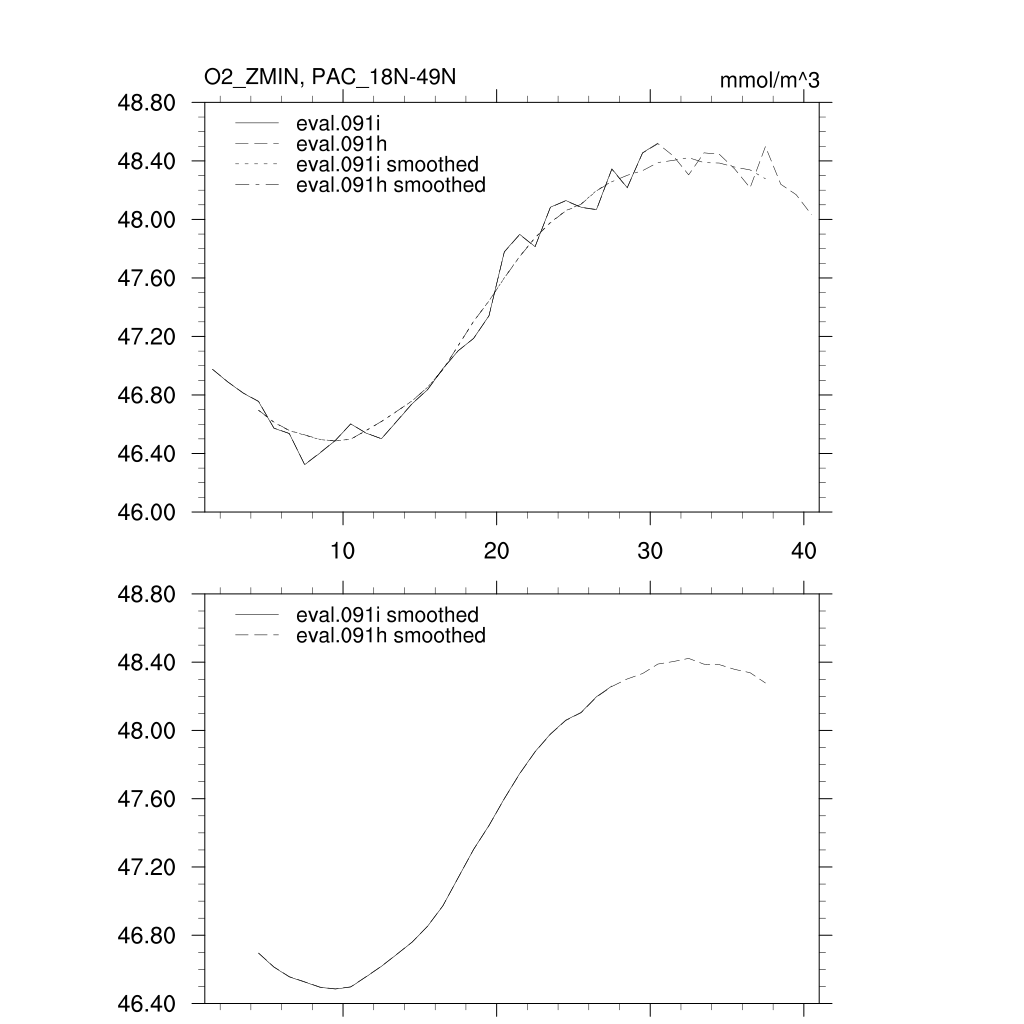 O2_ZMIN, PAC_18N-49N

mmol/m^3

48.80
48.40
48.00
47.60
47.20
46.80
46.40
46.00

eval.091i
eval.091h
eval.091i smoothed
eval.091h smoothed

10
20
30
40

48.80
48.40
48.00
47.60
47.20
46.80
46.40

eval.091i smoothed
eval.091h smoothed